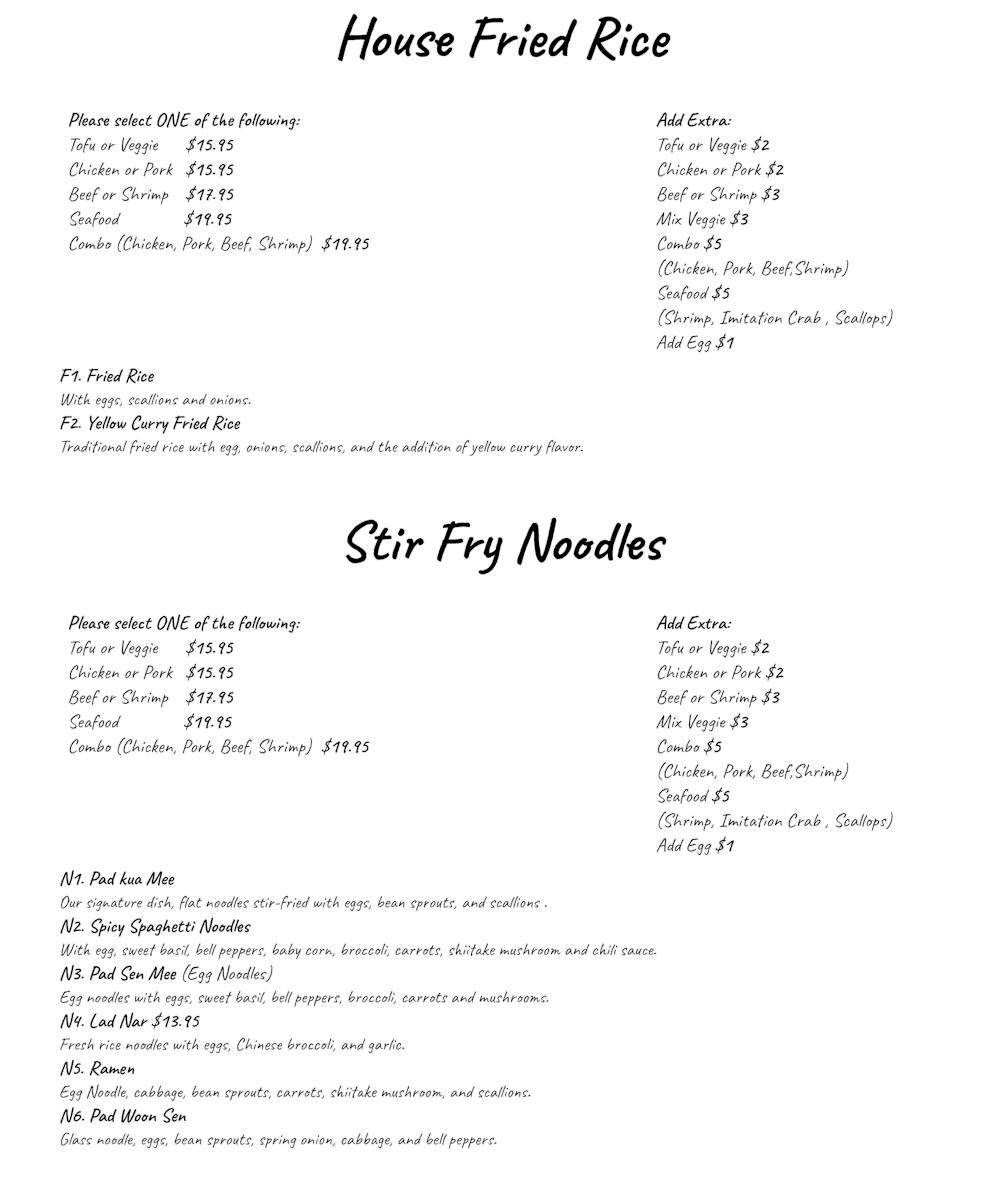 House Fried Rice

Please select ONE of the following:
Tofu or Veggie $15.95
Chicken or Pork $15.95
Beef or Shrimp $17.95
Seafood $19.95
Combo (Chicken, Pork, Beef, Shrimp) $19.95

Add Extra:
Tofu or Veggie $2
Chicken or Pork $2
Beef or Shrimp $3
Mix Veggie $3
Combo $5
(Chicken, Pork, Beef,Shrimp)
Seafood $5
(Shrimp, Imitation Crab , Scallops)
Add Egg $1

F1. Fried Rice
With eggs, scallions and onions.
F2. Yellow Curry Fried Rice
Traditional fried rice with egg, onions, scallions, and the addition of yellow curry flavor.

Stir Fry Noodles

Please select ONE of the following:
Tofu or Veggie $15.95
Chicken or Pork $15.95
Beef or Shrimp $17.95
Seafood $19.95
Combo (Chicken, Pork, Beef, Shrimp) $19.95

Add Extra:
Tofu or Veggie $2
Chicken or Pork $2
Beef or Shrimp $3
Mix Veggie $3
Combo $5
(Chicken, Pork, Beef,Shrimp)
Seafood $5
(Shrimp, Imitation Crab , Scallops)
Add Egg $1

N1. Pad kua Mee
Our signature dish, flat noodles stir-fried with eggs, bean sprouts, and scallions .
N2. Spicy Spaghetti Noodles
With egg, sweet basil, bell peppers, baby corn, broccoli, carrots, shiitake mushroom and chili sauce.
N3. Pad Sen Mee (Egg Noodles)
Egg noodles with eggs, sweet basil, bell peppers, broccoli, carrots and mushrooms.
N4. Lad Nar $13.95
Fresh rice noodles with eggs, Chinese broccoli, and garlic.
N5. Ramen
Egg Noodle, cabbage, bean sprouts, carrots, shiitake mushroom, and scallions.
N6. Pad Woon Sen
Glass noodle, eggs, bean sprouts, spring onion, cabbage, and bell peppers.